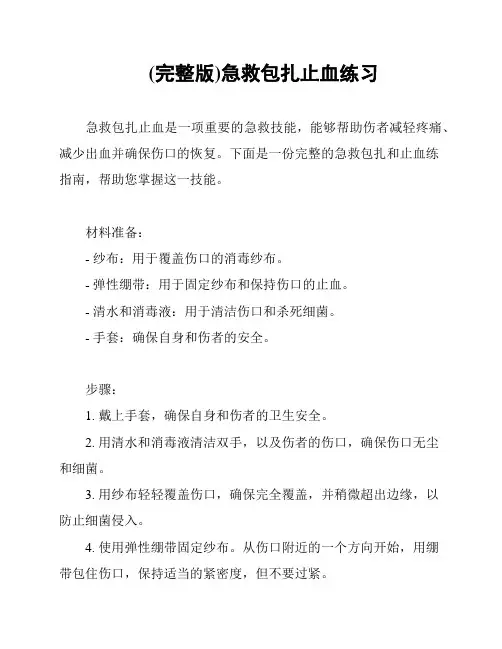 (完整版)急救包扎止血练习

急救包扎止血是一项重要的急救技能，能够帮助伤者减轻疼痛、减少出血并确保伤口的恢复。下面是一份完整的急救包扎和止血练指南，帮助您掌握这一技能。

材料准备：

- 纱布：用于覆盖伤口的消毒纱布。
- 弹性绷带：用于固定纱布和保持伤口的止血。
- 清水和消毒液：用于清洁伤口和杀死细菌。
- 手套：确保自身和伤者的安全。

步骤：

1. 戴上手套，确保自身和伤者的卫生安全。

2. 用清水和消毒液清洁双手，以及伤者的伤口，确保伤口无尘和细菌。

3. 用纱布轻轻覆盖伤口，确保完全覆盖，并稍微超出边缘，以防止细菌侵入。

4. 使用弹性绷带固定纱布。从伤口附近的一个方向开始，用绷带包住伤口，保持适当的紧密度，但不要过紧。